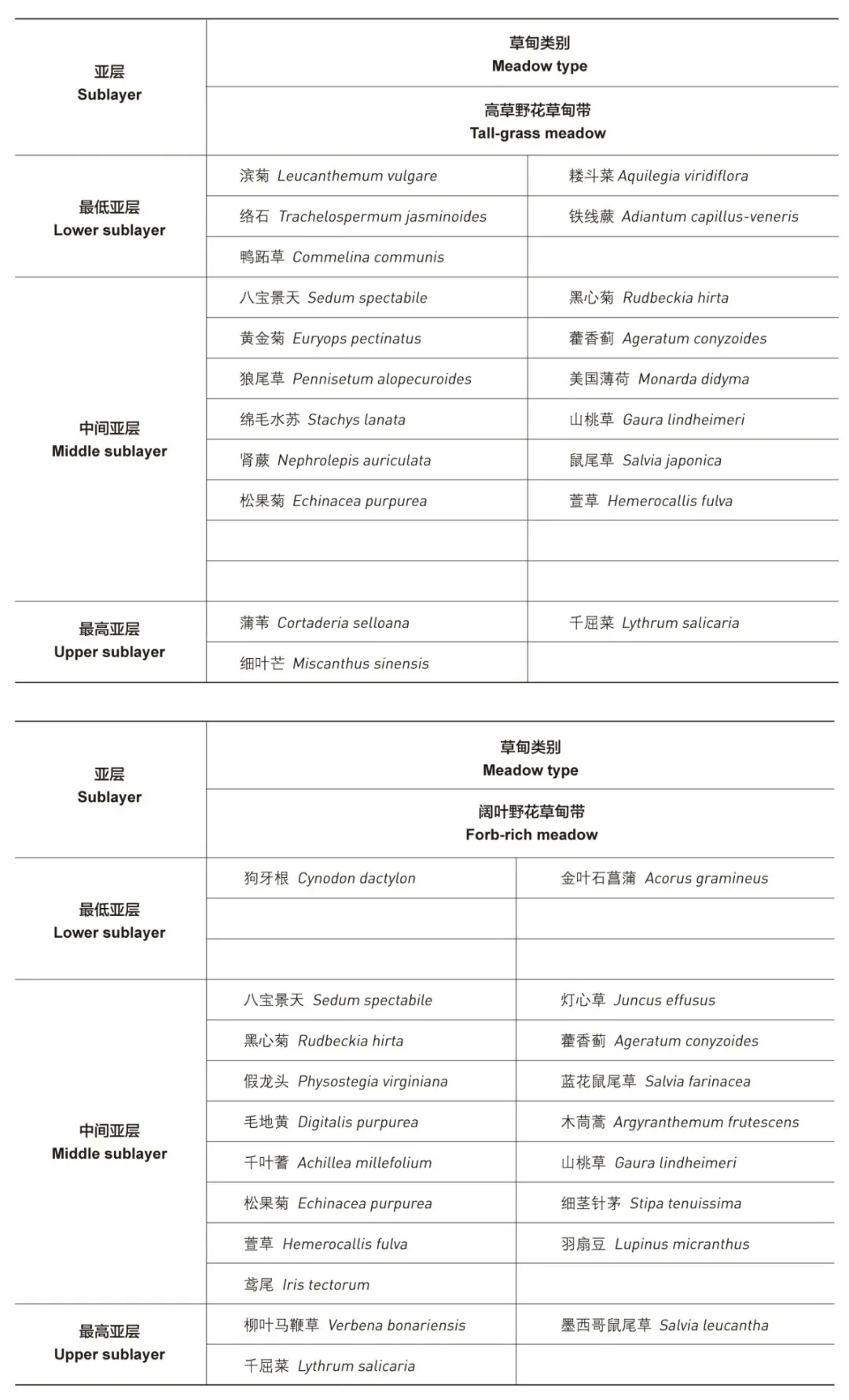 | 亚层 Sublayer | 草甸类别 Meadow type | |
|---|---|---|
| | 高草野花草甸带 Tall-grass meadow | |
| 最低亚层 Lower sublayer | 滨菊 Leucanthemum vulgare | 耧斗菜 Aquilegia viridiflora |
| | 络石 Trachelospermum jasminoides | 铁线蕨 Adiantum capillus-veneris |
| | 鸭跖草 Commelina communis | |
| 中间亚层 Middle sublayer | 八宝景天 Sedum spectabile | 黑心菊 Rudbeckia hirta |
| | 黄金菊 Euryops pectinatus | 藿香蓟 Ageratum conyzoides |
| | 狼尾草 Pennisetum alopecuroides | 美国薄荷 Monarda didyma |
| | 绵毛水苏 Stachys lanata | 山桃草 Gaura lindheimeri |
| | 肾蕨 Nephrolepis auriculata | 鼠尾草 Salvia japonica |
| | 松果菊 Echinacea purpurea | 萱草 Hemerocallis fulva |
| | | |
| | | |
| 最高亚层 Upper sublayer | 蒲苇 Cortaderia selloana | 千屈菜 Lythrum salicaria |
| | 细叶芒 Miscanthus sinensis | |

| 亚层 Sublayer | 草甸类别 Meadow type | |
|---|---|---|
| | 阔叶野花草甸带 Forb-rich meadow | |
| 最低亚层 Lower sublayer | 狗牙根 Cynodon dactylon | 金叶石菖蒲 Acorus gramineus |
| | | |
| | | |
| 中间亚层 Middle sublayer | 八宝景天 Sedum spectabile | 灯心草 Juncus effusus |
| | 黑心菊 Rudbeckia hirta | 藿香蓟 Ageratum conyzoides |
| | 假龙头 Physostegia virginiana | 蓝花鼠尾草 Salvia farinacea |
| | 毛地黄 Digitalis purpurea | 木茼蒿 Argyranthemum frutescens |
| | 千叶蓍 Achillea millefolium | 山桃草 Gaura lindheimeri |
| | 松果菊 Echinacea purpurea | 细茎针茅 Stipa tenuissima |
| | 萱草 Hemerocallis fulva | 羽扇豆 Lupinus micranthus |
| | 鸢尾 Iris tectorum | |
| 最高亚层 Upper sublayer | 柳叶马鞭草 Verbena bonariensis | 墨西哥鼠尾草 Salvia leucantha |
| | 千屈菜 Lythrum salicaria | |